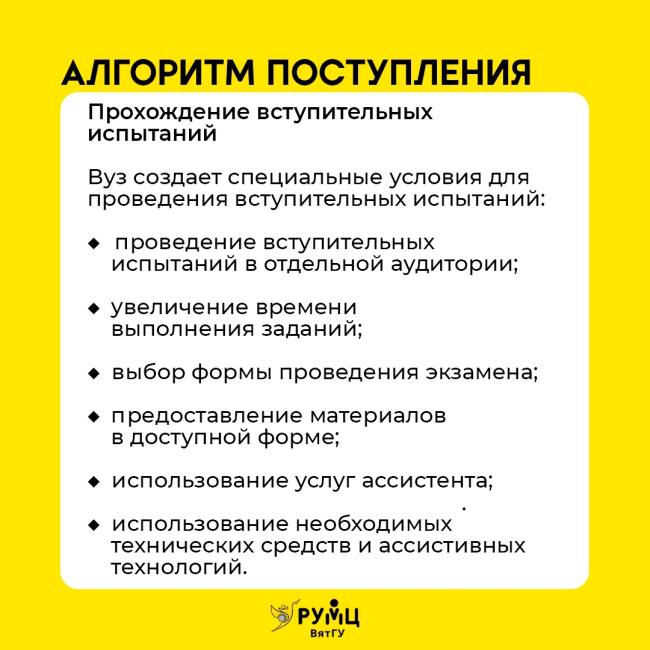 АЛГОРИТМ ПОСТУПЛЕНИЯ

Прохождение вступительных испытаний

Вуз создает специальные условия для проведения вступительных испытаний:

◆ проведение вступительных испытаний в отдельной аудитории;

◆ увеличение времени выполнения заданий;

◆ выбор формы проведения экзамена;

◆ предоставление материалов в доступной форме;

◆ использование услуг ассистента;

◆ использование необходимых технических средств и ассистивных технологий.

РУМЦ
ВятГУ